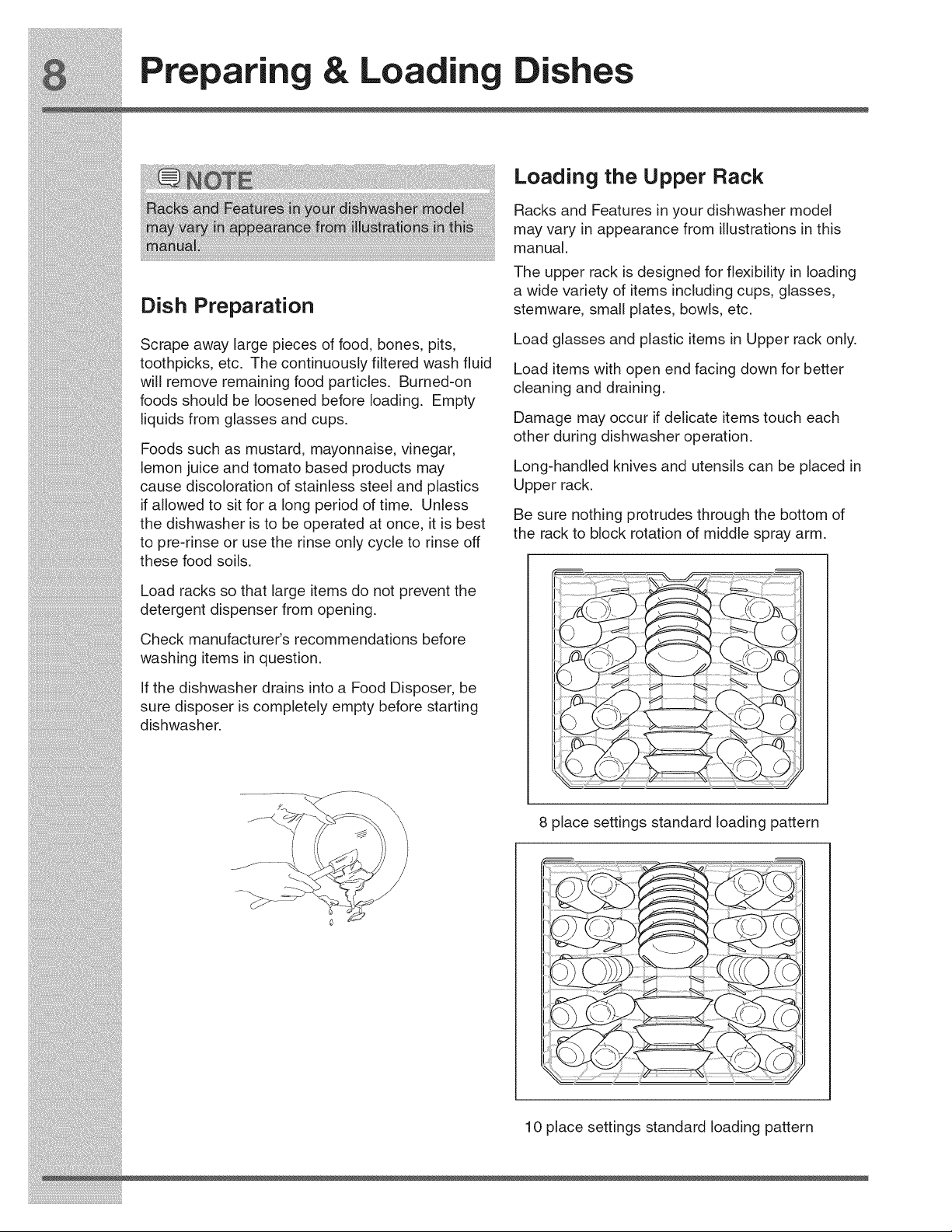 8 Preparing & Loading Dishes

NOTE
Racks and Features in your dishwasher model may vary in appearance from illustrations in this manual.

Dish Preparation

Scrape away large pieces of food, bones, pits, toothpicks, etc. The continuously filtered wash fluid will remove remaining food particles. Burned-on foods should be loosened before loading. Empty liquids from glasses and cups.

Foods such as mustard, mayonnaise, vinegar, lemon juice and tomato based products may cause discoloration of stainless steel and plastics if allowed to sit for a long period of time. Unless the dishwasher is to be operated at once, it is best to pre-rinse or use the rinse only cycle to rinse off these food soils.

Load racks so that large items do not prevent the detergent dispenser from opening.

Check manufacturer's recommendations before washing items in question.

If the dishwasher drains into a Food Disposer, be sure disposer is completely empty before starting dishwasher.

Loading the Upper Rack

Racks and Features in your dishwasher model may vary in appearance from illustrations in this manual.

The upper rack is designed for flexibility in loading a wide variety of items including cups, glasses, stemware, small plates, bowls, etc.

Load glasses and plastic items in Upper rack only.

Load items with open end facing down for better cleaning and draining.

Damage may occur if delicate items touch each other during dishwasher operation.

Long-handled knives and utensils can be placed in Upper rack.

Be sure nothing protrudes through the bottom of the rack to block rotation of middle spray arm.

8 place settings standard loading pattern

10 place settings standard loading pattern